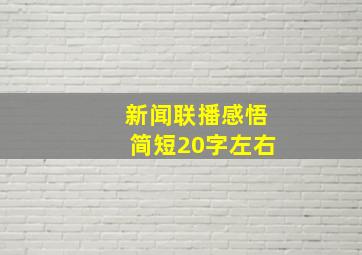 新闻联播感悟
简短20字左右